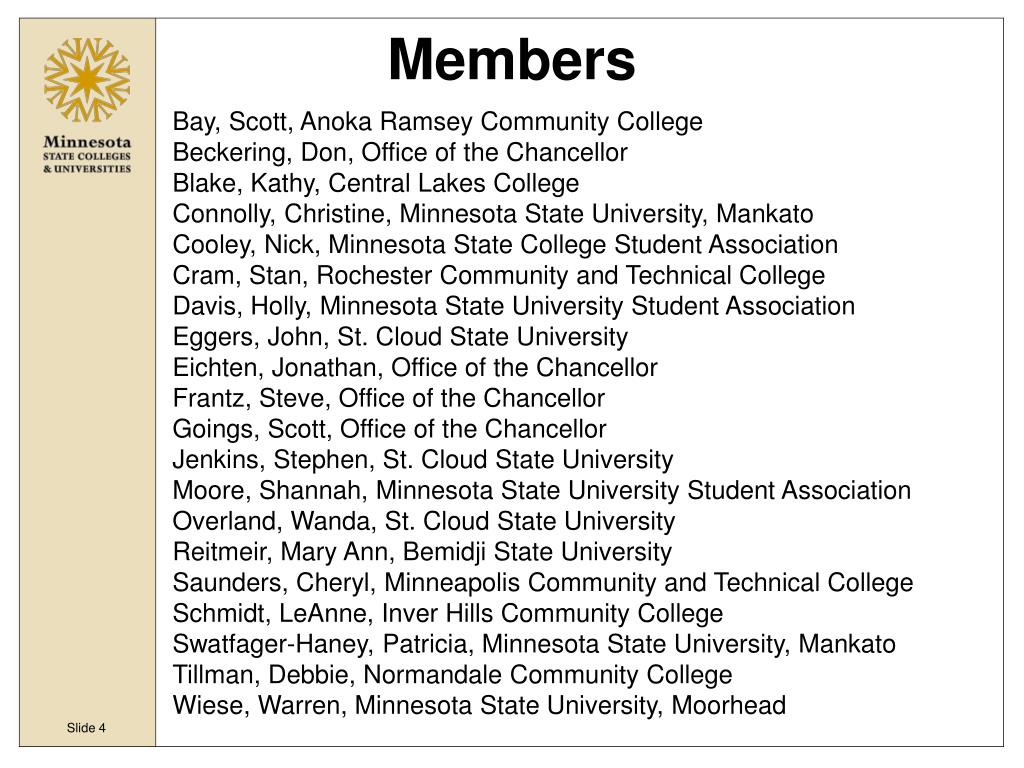 Minnesota
STATE COLLEGES
& UNIVERSITIES

Members

Bay, Scott, Anoka Ramsey Community College
Beckering, Don, Office of the Chancellor
Blake, Kathy, Central Lakes College
Connolly, Christine, Minnesota State University, Mankato
Cooley, Nick, Minnesota State College Student Association
Cram, Stan, Rochester Community and Technical College
Davis, Holly, Minnesota State University Student Association
Eggers, John, St. Cloud State University
Eichten, Jonathan, Office of the Chancellor
Frantz, Steve, Office of the Chancellor
Goings, Scott, Office of the Chancellor
Jenkins, Stephen, St. Cloud State University
Moore, Shannah, Minnesota State University Student Association
Overland, Wanda, St. Cloud State University
Reitmeir, Mary Ann, Bemidji State University
Saunders, Cheryl, Minneapolis Community and Technical College
Schmidt, LeAnne, Inver Hills Community College
Swatfager-Haney, Patricia, Minnesota State University, Mankato
Tillman, Debbie, Normandale Community College
Wiese, Warren, Minnesota State University, Moorhead

Slide 4